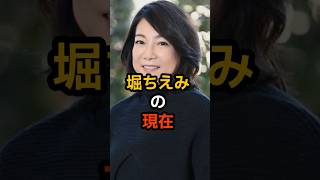 堀ちえみ
の
現在